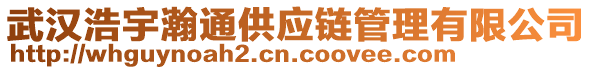 武汉浩宇瀚通供应链管理有限公司
http://whguynoah2.cn.coovee.com